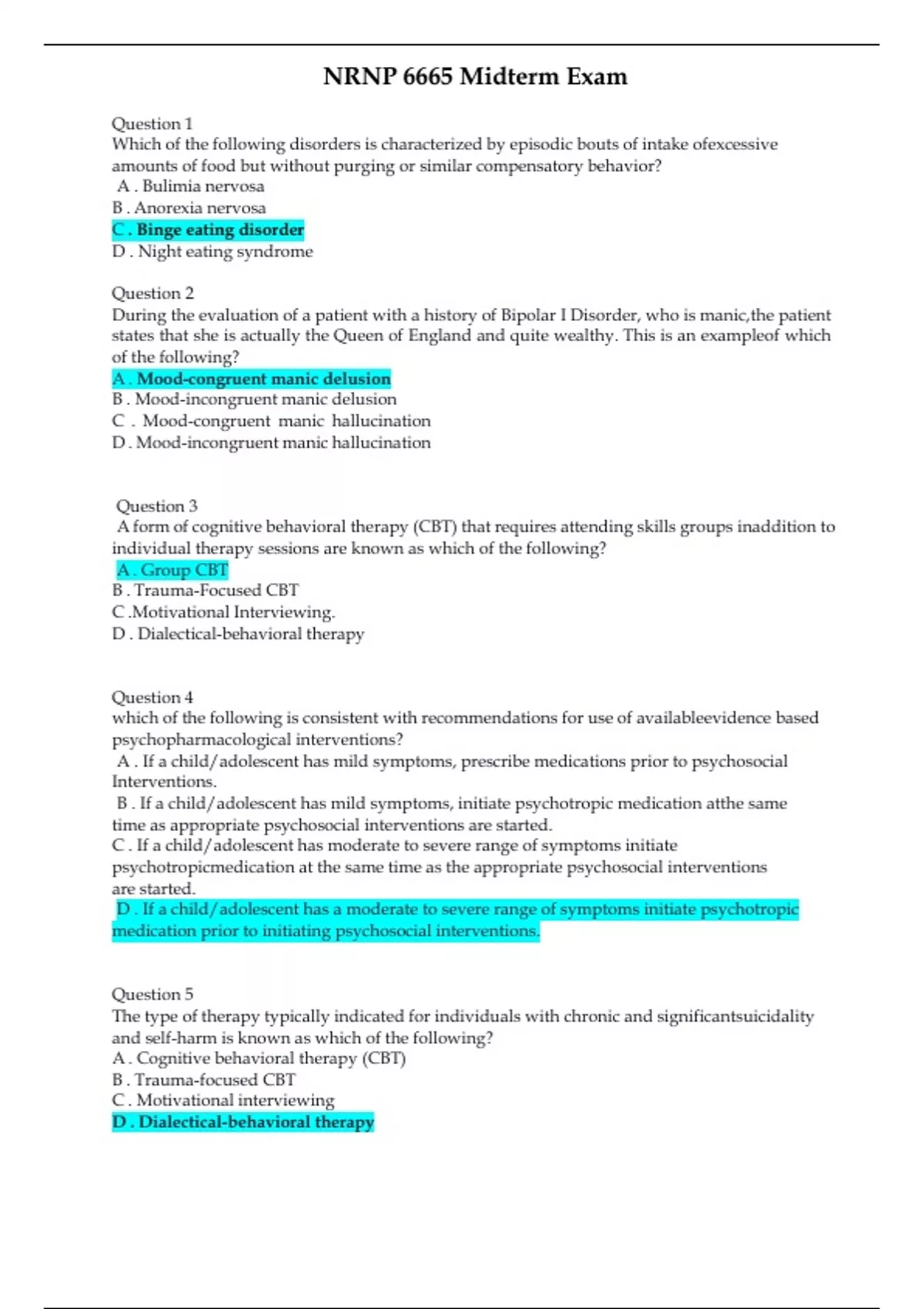 NRNP 6665 Midterm Exam

Question 1
Which of the following disorders is characterized by episodic bouts of intake ofexcessive amounts of food but without purging or similar compensatory behavior?
A . Bulimia nervosa
B . Anorexia nervosa
C . Binge eating disorder
D . Night eating syndrome

Question 2
During the evaluation of a patient with a history of Bipolar I Disorder, who is manic,the patient states that she is actually the Queen of England and quite wealthy. This is an exampleof which of the following?
A . Mood-congruent manic delusion
B . Mood-incongruent manic delusion
C . Mood-congruent manic hallucination
D . Mood-incongruent manic hallucination

Question 3
A form of cognitive behavioral therapy (CBT) that requires attending skills groups inaddition to individual therapy sessions are known as which of the following?
A . Group CBT
B . Trauma-Focused CBT
C .Motivational Interviewing.
D . Dialectical-behavioral therapy

Question 4
which of the following is consistent with recommendations for use of availableevidence based psychopharmacological interventions?
A . If a child/adolescent has mild symptoms, prescribe medications prior to psychosocial Interventions.
B . If a child/adolescent has mild symptoms, initiate psychotropic medication atthe same time as appropriate psychosocial interventions are started.
C . If a child/adolescent has moderate to severe range of symptoms initiate psychotropicmedication at the same time as the appropriate psychosocial interventions are started.
D . If a child/adolescent has a moderate to severe range of symptoms initiate psychotropic medication prior to initiating psychosocial interventions.

Question 5
The type of therapy typically indicated for individuals with chronic and significantsuicidality and self-harm is known as which of the following?
A . Cognitive behavioral therapy (CBT)
B . Trauma-focused CBT
C . Motivational interviewing
D . Dialectical-behavioral therapy